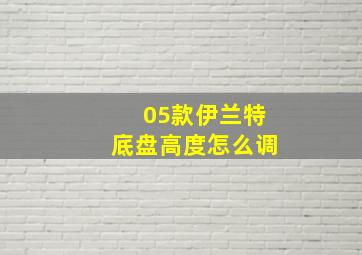 05款伊兰特
底盘高度怎么调